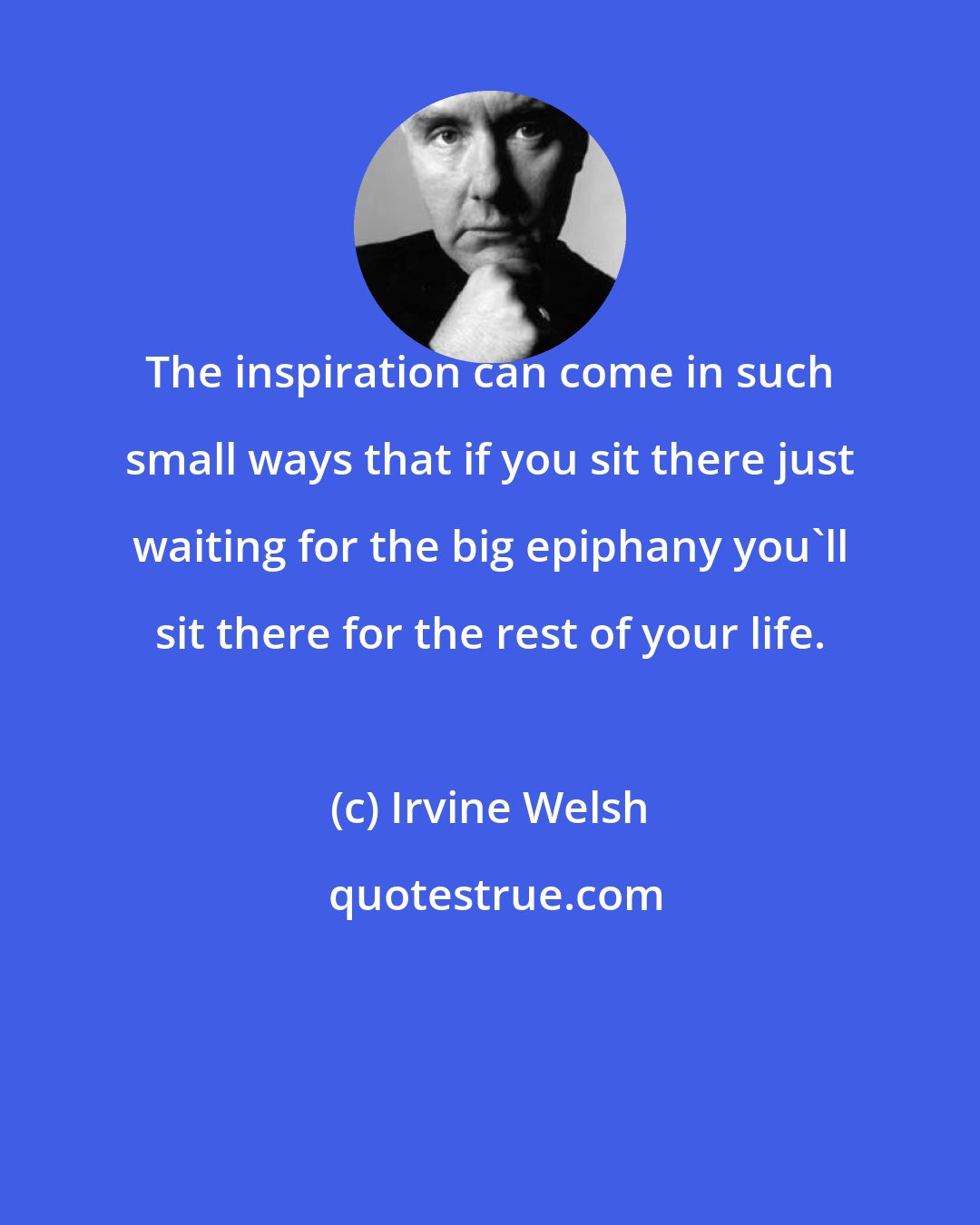 The inspiration can come in such small ways that if you sit there just waiting for the big epiphany you`ll sit there for the rest of your life.

(c) Irvine Welsh

quotestrue.com